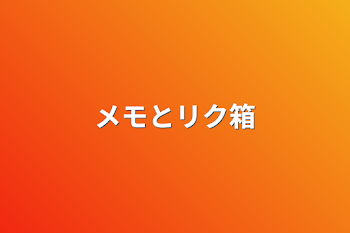 メモとリク箱